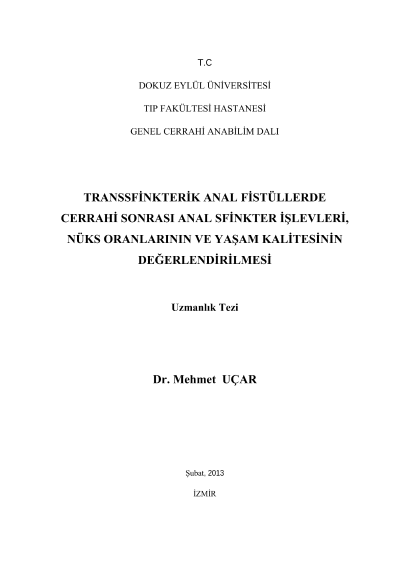 T.C

DOKUZ EYLÜL ÜNİVERSİTESİ

TIP FAKÜLTESİ HASTANESİ

GENEL CERRAHİ ANABİLİM DALI

TRANSSFİNKTERİK ANAL FİSTÜLLERDE CERRAHİ SONRASI ANAL SFİNKTER İŞLEVLERİ, NÜKS ORANLARININ VE YAŞAM KALİTESİNİN DEĞERLENDİRİLMESİ

Uzmanlık Tezi

Dr. Mehmet UÇAR

Şubat, 2013

İZMİR